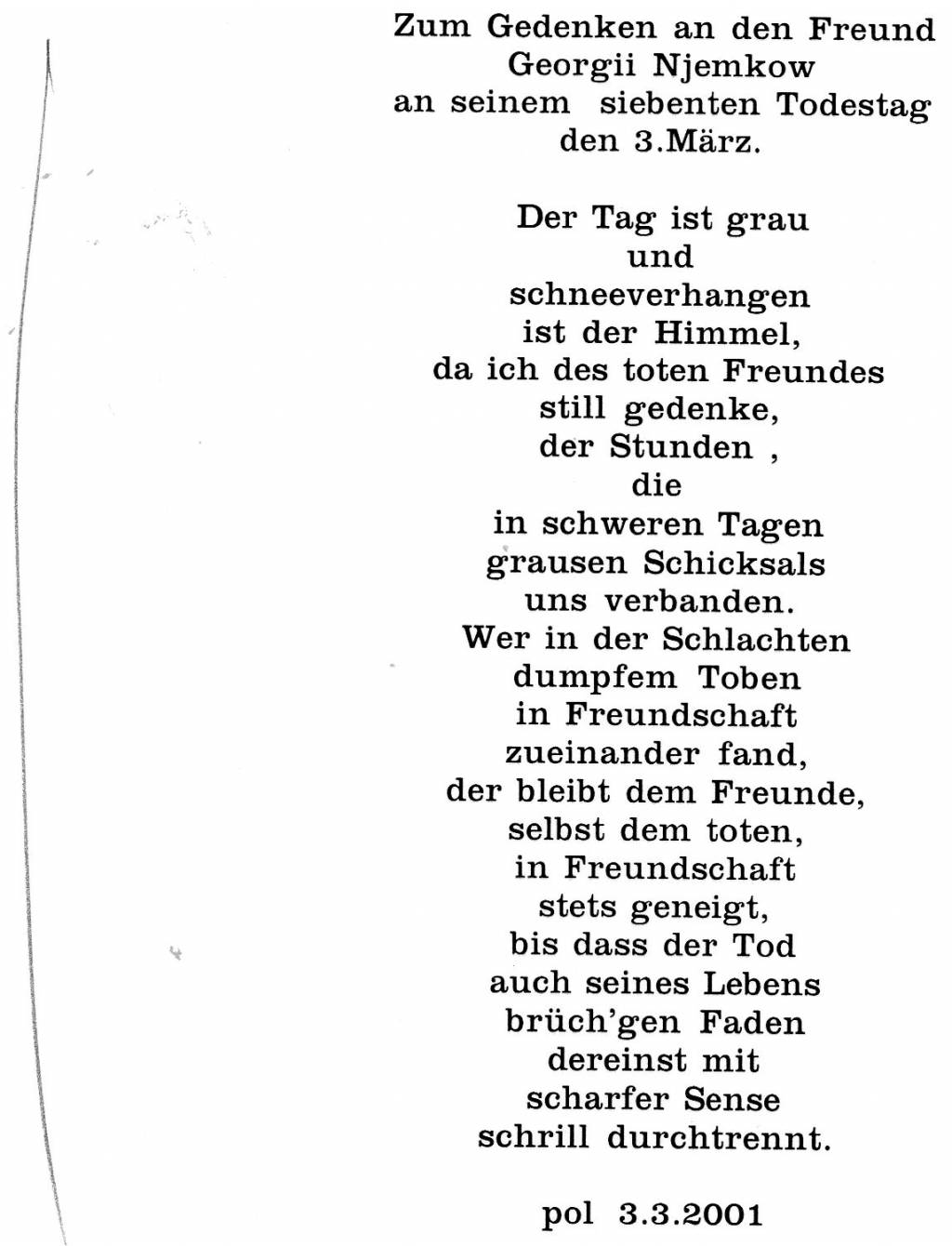 Zum Gedenken an den Freund
Georgii Njemkow
an seinem siebenten Todestag
den 3.März.

Der Tag ist grau
und
schneeverhangen
ist der Himmel,
da ich des toten Freundes
still gedenke,
der Stunden ,
die
in schweren Tagen
grausen Schicksals
uns verbanden.
Wer in der Schlachten
dumpfem Toben
in Freundschaft
zueinander fand,
der bleibt dem Freunde,
selbst dem toten,
in Freundschaft
stets geneigt,
bis dass der Tod
auch seines Lebens
brüch'gen Faden
dereinst mit
scharfer Sense
schrill durchtrennt.

pol 3.3.2001